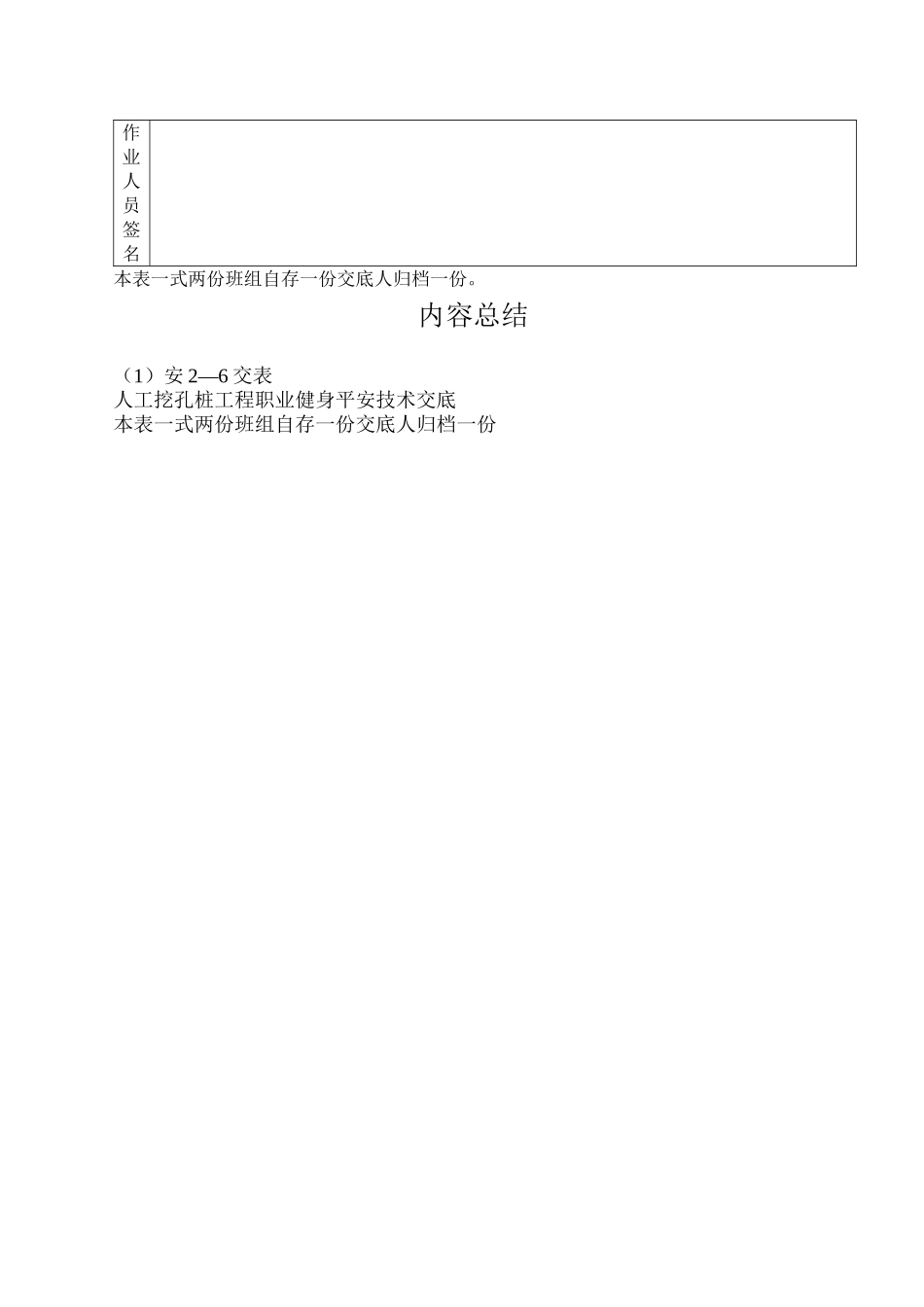 | 作业人员签名 |  |
|---|---|

本表一式两份班组自存一份交底人归档一份。

内容总结

（1）安 2—6 交表
人工挖孔桩工程职业健身平安技术交底
本表一式两份班组自存一份交底人归档一份